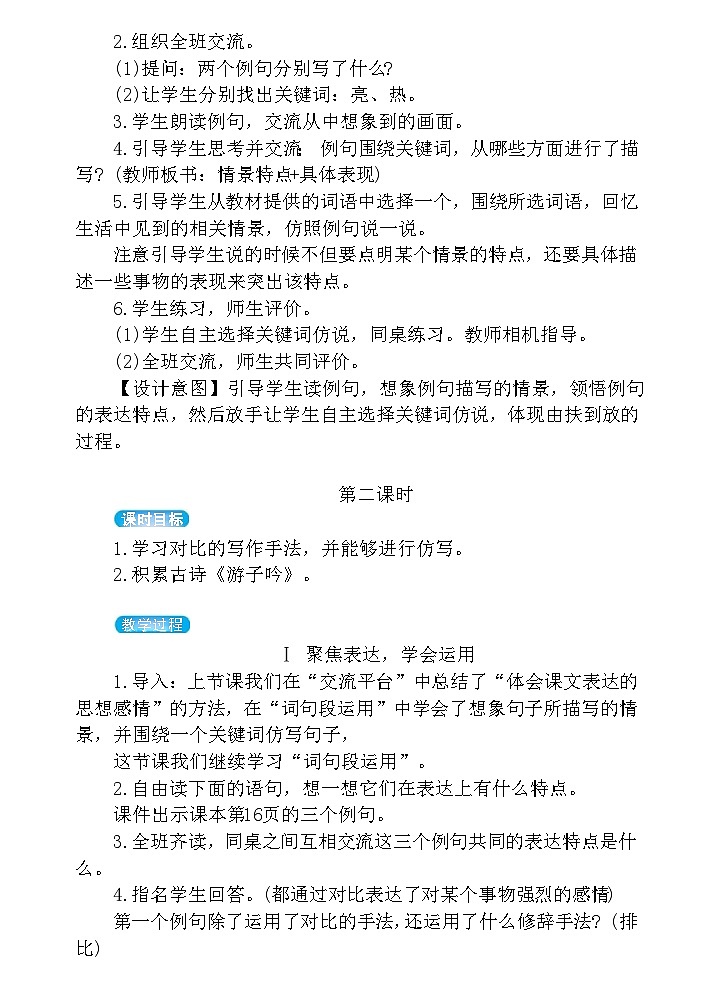 2.组织全班交流。
(1)提问：两个例句分别写了什么?
(2)让学生分别找出关键词：亮、热。
3.学生朗读例句，交流从中想象到的画面。
4.引导学生思考并交流 例句围绕关键词，从哪些方面进行了描写？(教师板书：情景特点+具体表现)
5.引导学生从教材提供的词语中选择一个，围绕所选词语，回忆生活中见到的相关情景，仿照例句说一说。
注意引导学生说的时候不但要点明某个情景的特点，还要具体描述一些事物的表现来突出该特点。
6.学生练习，师生评价。
(1)学生自主选择关键词仿说，同桌练习。教师相机指导。
(2)全班交流，师生共同评价。
【设计意图】引导学生读例句，想象例句描写的情景，领悟例句的表达特点，然后放手让学生自主选择关键词仿说，体现由扶到放的过程。

第二课时
课时目标
1.学习对比的写作手法，并能够进行仿写。
2.积累古诗《游子吟》。

教学过程
Ⅰ 聚焦表达，学会运用
1.导入：上节课我们在“交流平台”中总结了“体会课文表达的思想感情”的方法，在“词句段运用”中学会了想象句子所描写的情景，并围绕一个关键词仿写句子，
这节课我们继续学习“词句段运用”。
2.自由读下面的语句，想一想它们在表达上有什么特点。
课件出示课本第16页的三个例句。
3.全班齐读，同桌之间互相交流这三个例句共同的表达特点是什么。
4.指名学生回答。(都通过对比表达了对某个事物强烈的感情)
第一个例句除了运用了对比的手法，还运用了什么修辞手法？(排比)